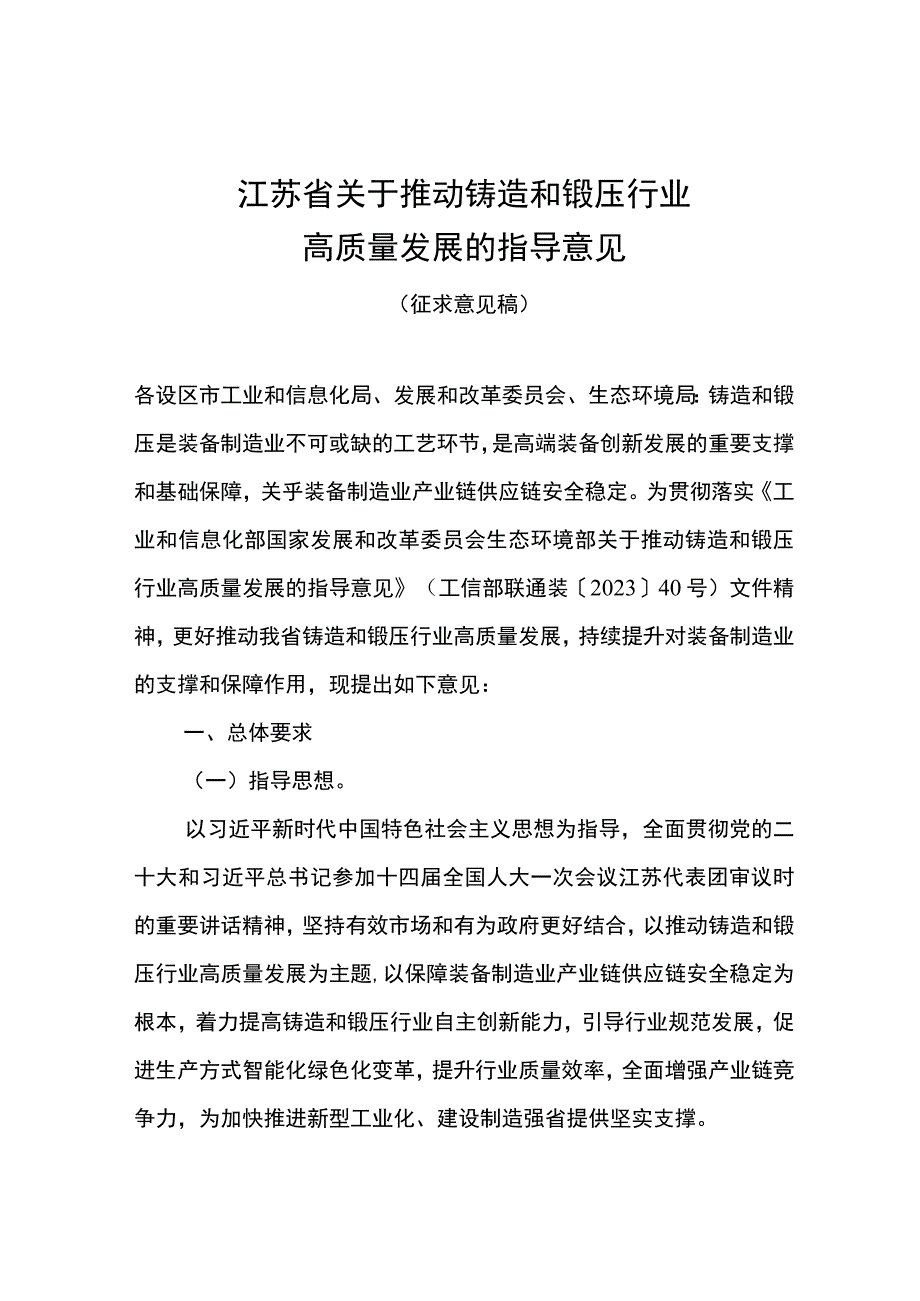 江苏省关于推动铸造和锻压行业高质量发展的指导意见

（征求意见稿）

各设区市工业和信息化局、发展和改革委员会、生态环境局：铸造和锻压是装备制造业不可或缺的工艺环节，是高端装备创新发展的重要支撑和基础保障，关乎装备制造业产业链供应链安全稳定。为贯彻落实《工业和信息化部国家发展和改革委员会生态环境部关于推动铸造和锻压行业高质量发展的指导意见》（工信部联通装〔2023〕40号）文件精神，更好推动我省铸造和锻压行业高质量发展，持续提升对装备制造业的支撑和保障作用，现提出如下意见：

一、总体要求

（一）指导思想。

以习近平新时代中国特色社会主义思想为指导，全面贯彻党的二十大和习近平总书记参加十四届全国人大一次会议江苏代表团审议时的重要讲话精神，坚持有效市场和有为政府更好结合，以推动铸造和锻压行业高质量发展为主题，以保障装备制造业产业链供应链安全稳定为根本，着力提高铸造和锻压行业自主创新能力，引导行业规范发展，促进生产方式智能化绿色化变革，提升行业质量效率，全面增强产业链竞争力，为加快推进新型工业化、建设制造强省提供坚实支撑。